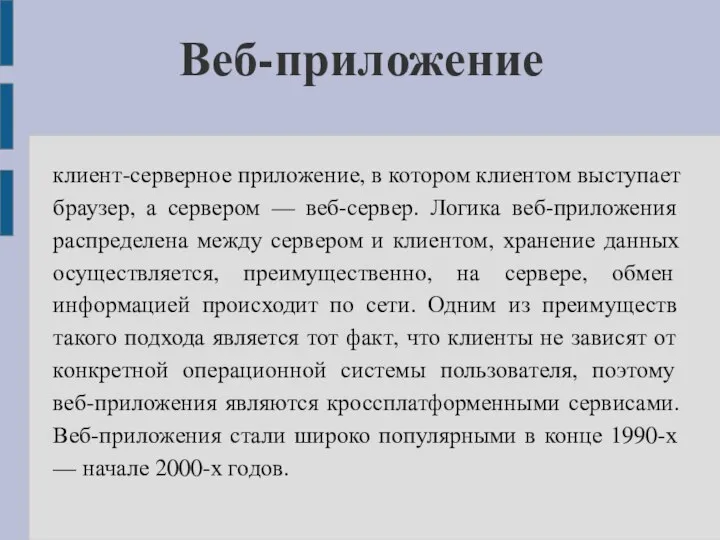 Веб-приложение

клиент-серверное приложение, в котором клиентом выступает браузер, а сервером — веб-сервер. Логика веб-приложения распределена между сервером и клиентом, хранение данных осуществляется, преимущественно, на сервере, обмен информацией происходит по сети. Одним из преимуществ такого подхода является тот факт, что клиенты не зависят от конкретной операционной системы пользователя, поэтому веб-приложения являются кроссплатформенными сервисами. Веб-приложения стали широко популярными в конце 1990-х — начале 2000-х годов.